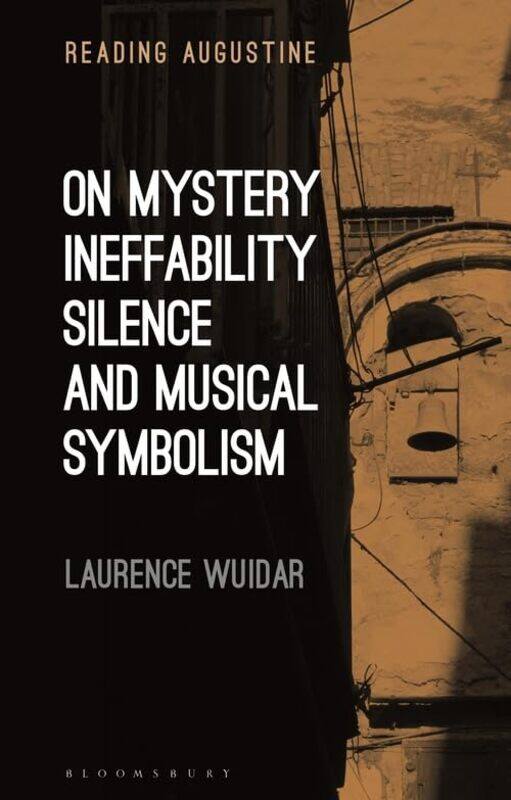 READING AUGUSTINE

ON MYSTERY
INEFFABILITY
SILENCE
AND MUSICAL
SYMBOLISM

LAURENCE WUIDAR

BLOOMSBURY